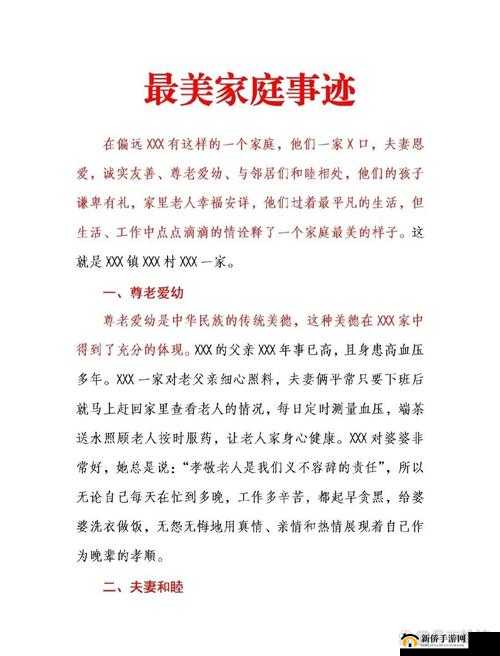 最美家庭事迹

在偏远XXX有这样的一个家庭，他们一家X口，夫妻恩爱，诚实友善、尊老爱幼、与邻居们和睦相处，他们的孩子谦卑有礼，家里老人幸福安详，他们过着最平凡的生活，但生活、工作中点点滴滴的情诠释了一个家庭最美的样子。这就是XXX镇XXX村XXX一家。

一、尊老爱幼

尊老爱幼是中华民族的传统美德，这种美德在XXX家中得到了充分的体现。XXX的父亲XXX年事已高，且身患高血压多年。XXX一家对老父亲细心照料，夫妻俩平常只要下班后就马上赶回家里查看老人的情况，每日定时测量血压，端茶送水照顾老人按时服药，让老人家身心健康。XXX对婆婆非常好，她总是说："孝敬老人是我们义不容辞的责任"，所以无论自己每天在忙到多晚，工作多辛苦，都起早贪黑，给婆婆洗衣做饭，无怨无悔地用真情、亲情和热情展现着自己作为晚辈的孝顺。

二、夫妻和睦

新侨手游网